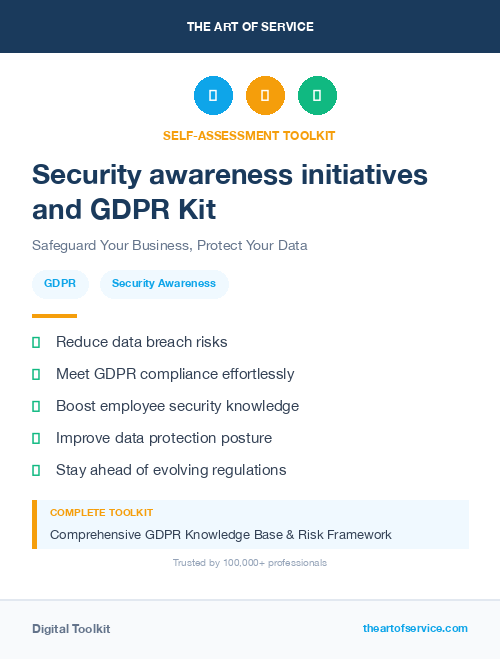 THE ART OF SERVICE

SELF-ASSESSMENT TOOLKIT

Security awareness initiatives and GDPR Kit

Safeguard Your Business, Protect Your Data

GDPR

Security Awareness

Reduce data breach risks

Meet GDPR compliance effortlessly

Boost employee security knowledge

Improve data protection posture

Stay ahead of evolving regulations

COMPLETE TOOLKIT

Comprehensive GDPR Knowledge Base & Risk Framework

Trusted by 100,000+ professionals

Digital Toolkit

theartofservice.com